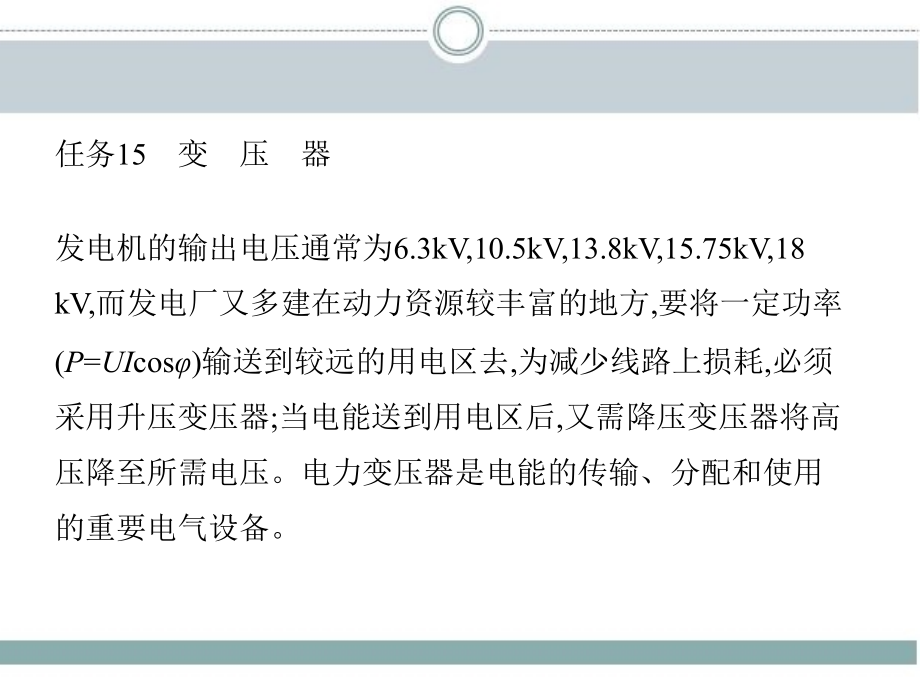 任务15　变　压　器

发电机的输出电压通常为6.3kV,10.5kV,13.8kV,15.75kV,18 kV,而发电厂又多建在动力资源较丰富的地方,要将一定功率($P=UI\cos\varphi$)输送到较远的用电区去,为减少线路上损耗,必须采用升压变压器;当电能送到用电区后,又需降压变压器将高压降至所需电压。电力变压器是电能的传输、分配和使用的重要电气设备。